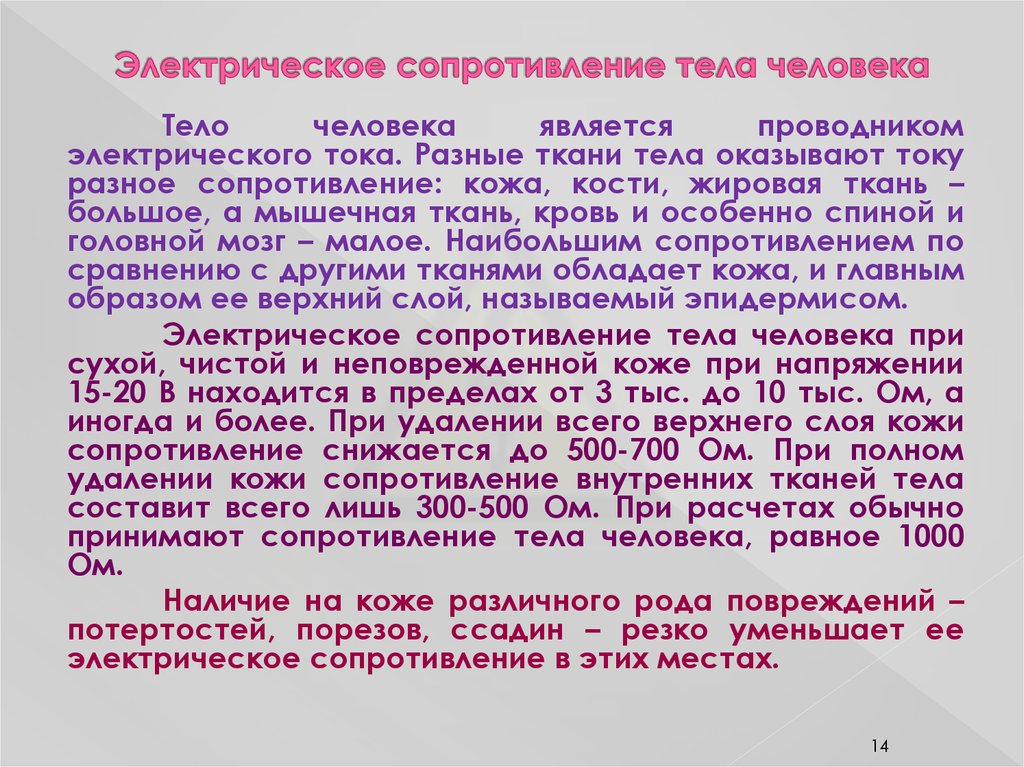 Электрическое сопротивление тела человека

Тело человека является проводником электрического тока. Разные ткани тела оказывают току разное сопротивление: кожа, кости, жировая ткань – большое, а мышечная ткань, кровь и особенно спиной и головной мозг – малое. Наибольшим сопротивлением по сравнению с другими тканями обладает кожа, и главным образом ее верхний слой, называемый эпидермисом.

Электрическое сопротивление тела человека при сухой, чистой и неповрежденной коже при напряжении 15-20 В находится в пределах от 3 тыс. до 10 тыс. Ом, а иногда и более. При удалении всего верхнего слоя кожи сопротивление снижается до 500-700 Ом. При полном удалении кожи сопротивление внутренних тканей тела составит всего лишь 300-500 Ом. При расчетах обычно принимают сопротивление тела человека, равное 1000 Ом.

Наличие на коже различного рода повреждений – потертостей, порезов, ссадин – резко уменьшает ее электрическое сопротивление в этих местах.

14